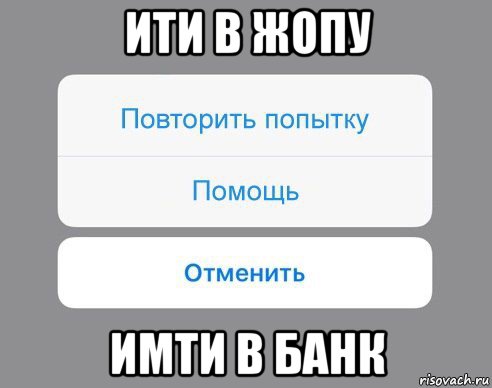 ИТИ В ЖОПУ

Повторить попытку

Помощь

Отменить

ИМТИ В БАНК

risovach.ru